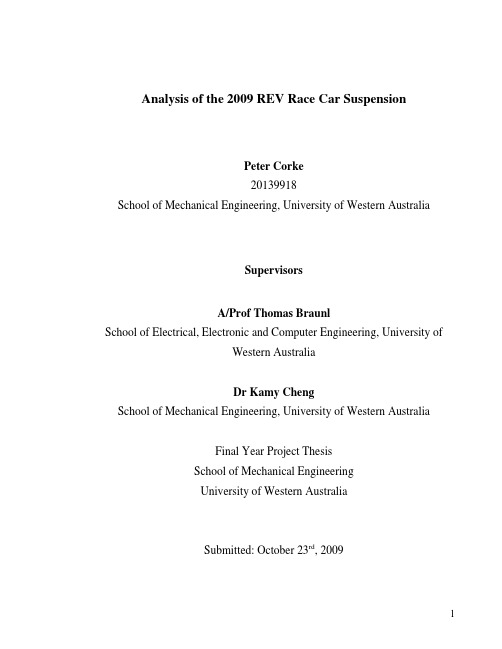 Analysis of the 2009 REV Race Car Suspension

Peter Corke
20139918
School of Mechanical Engineering, University of Western Australia

Supervisors

A/Prof Thomas Braunl
School of Electrical, Electronic and Computer Engineering, University of Western Australia

Dr Kamy Cheng
School of Mechanical Engineering, University of Western Australia

Final Year Project Thesis
School of Mechanical Engineering
University of Western Australia

Submitted: October 23$^{rd}$, 2009

1